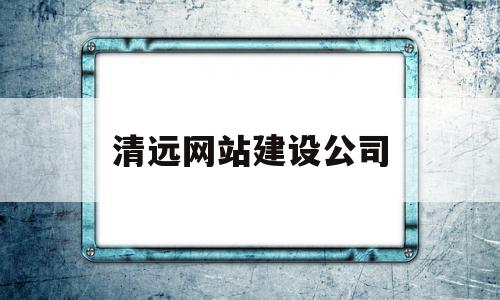 清远网站建设公司